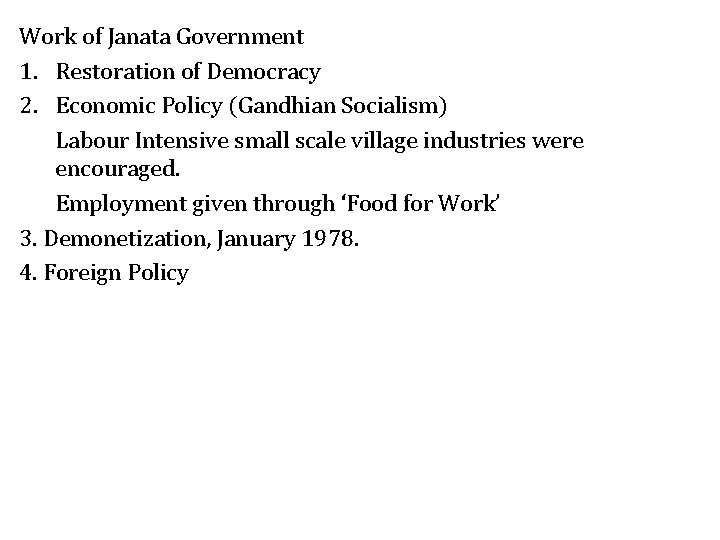 Work of Janata Government

1. Restoration of Democracy

2. Economic Policy (Gandhian Socialism)

Labour Intensive small scale village industries were encouraged.

Employment given through 'Food for Work'

3. Demonetization, January 1978.

4. Foreign Policy